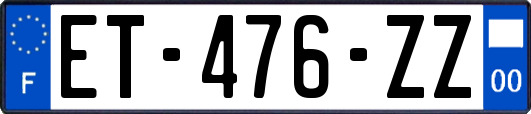 F
ET-476-ZZ
00